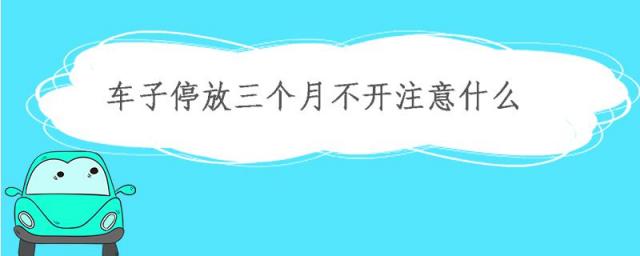 车子停放三个月不开注意什么